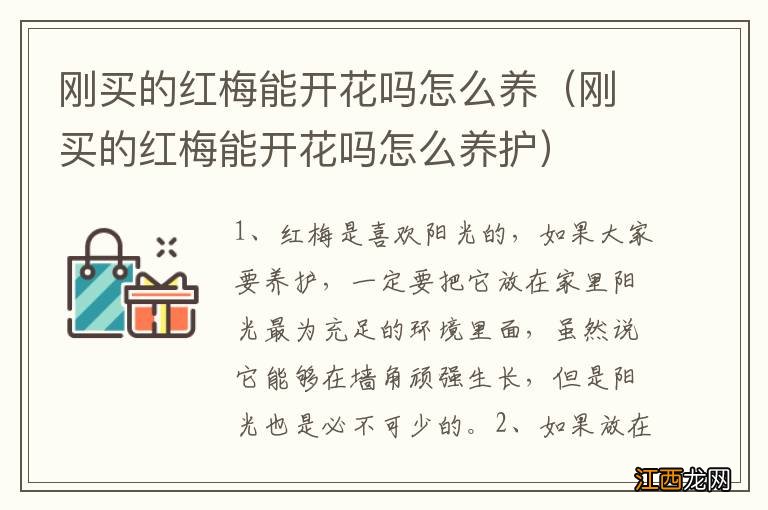 刚买的红梅能开花吗怎么养（刚买的红梅能开花吗怎么养护）

1、红梅是喜欢阳光的，如果大家要养护，一定要把它放在家里阳光最为充足的环境里面，虽然说它能够在墙角顽强生长，但是阳光也是必不可少的。2、如果放在

江西龙网